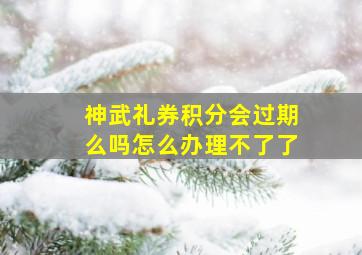 神武礼券积分会过期么吗怎么办理不了了